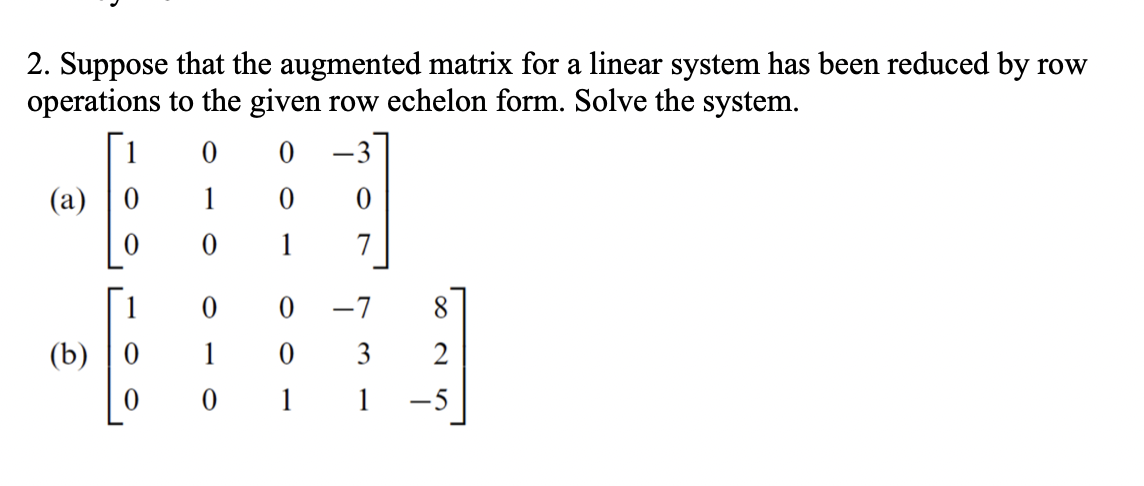 2. Suppose that the augmented matrix for a linear system has been reduced by row operations to the given row echelon form. Solve the system.

(a) $\begin{bmatrix} 1 & 0 & 0 & -3 \\ 0 & 1 & 0 & 0 \\ 0 & 0 & 1 & 7 \end{bmatrix}$

(b) $\begin{bmatrix} 1 & 0 & 0 & -7 & 8 \\ 0 & 1 & 0 & 3 & 2 \\ 0 & 0 & 1 & 1 & -5 \end{bmatrix}$